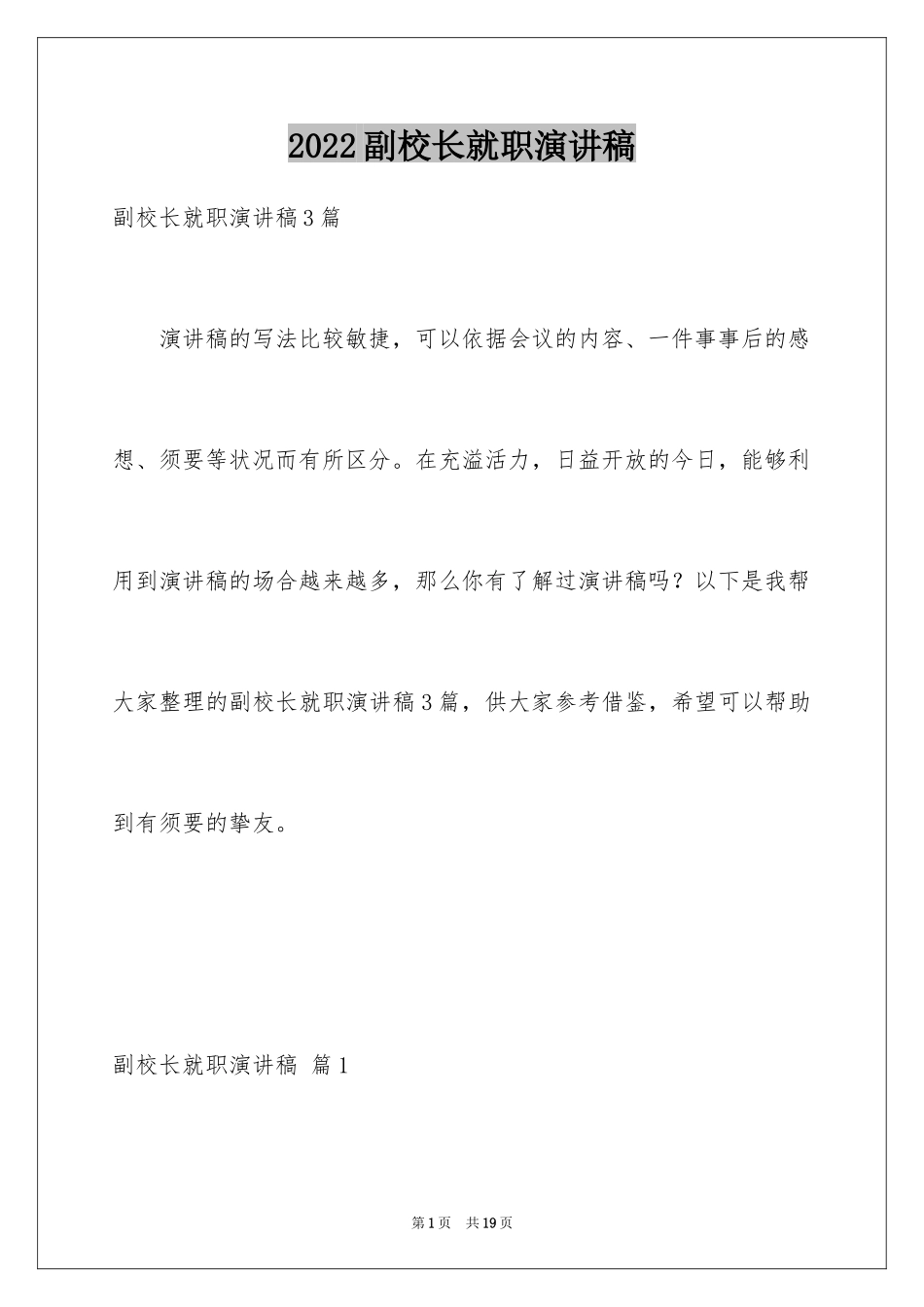 2022副校长就职演讲稿

副校长就职演讲稿3篇

演讲稿的写法比较敏捷，可以依据会议的内容、一件事事后的感想、须要等状况而有所区分。在充溢活力，日益开放的今日，能够利用到演讲稿的场合越来越多，那么你有了解过演讲稿吗？以下是我帮大家整理的副校长就职演讲稿3篇，供大家参考借鉴，希望可以帮助到有须要的挚友。

副校长就职演讲稿 篇1

第1页 共19页